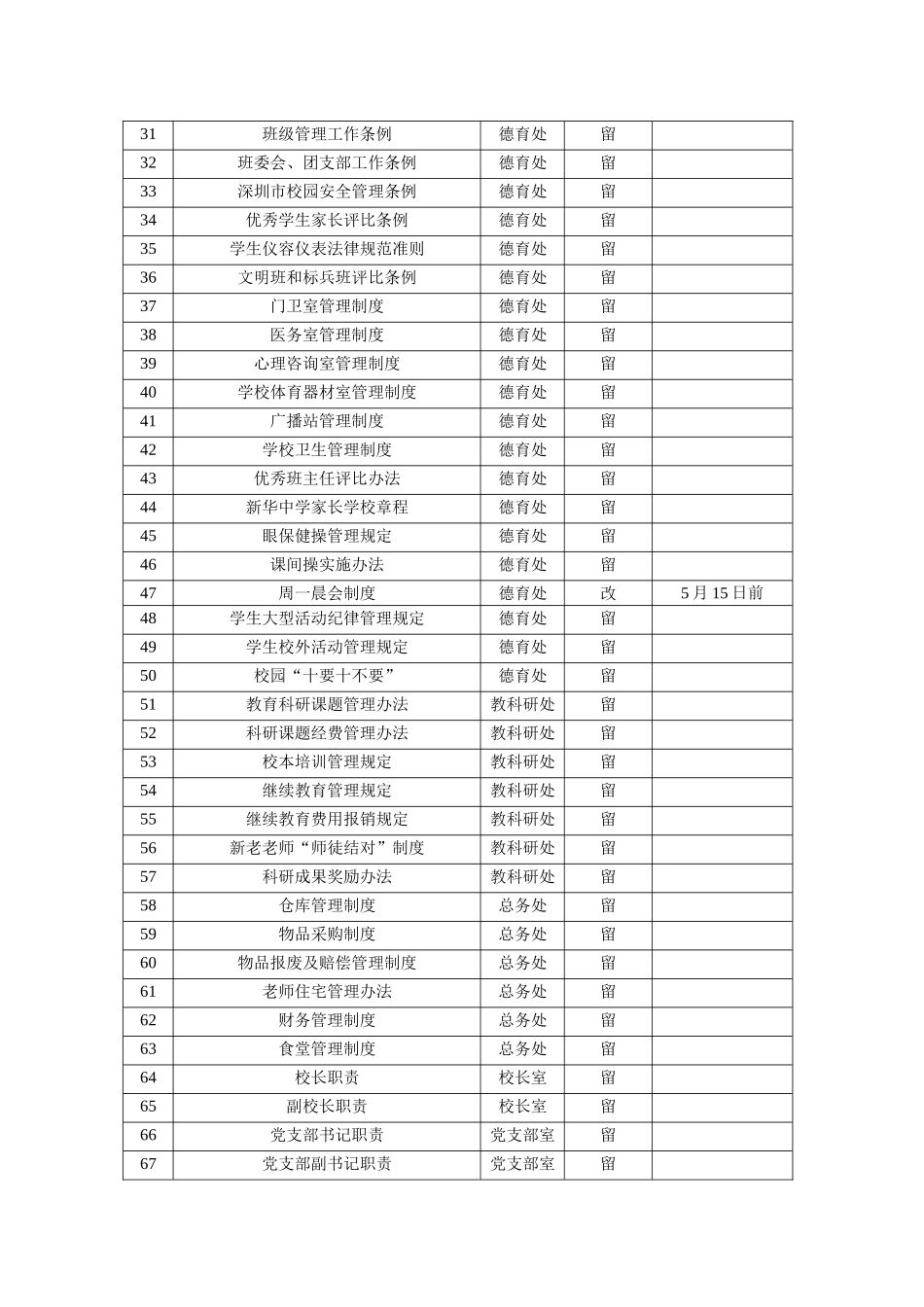 | 31 | 班级管理工作条例 | 德育处 | 留 |  |
|---|---|---|---|---|
| 32 | 班委会、团支部工作条例 | 德育处 | 留 |  |
| 33 | 深圳市校园安全管理条例 | 德育处 | 留 |  |
| 34 | 优秀学生家长评比条例 | 德育处 | 留 |  |
| 35 | 学生仪容仪表法律规范准则 | 德育处 | 留 |  |
| 36 | 文明班和标兵班评比条例 | 德育处 | 留 |  |
| 37 | 门卫室管理制度 | 德育处 | 留 |  |
| 38 | 医务室管理制度 | 德育处 | 留 |  |
| 39 | 心理咨询室管理制度 | 德育处 | 留 |  |
| 40 | 学校体育器材室管理制度 | 德育处 | 留 |  |
| 41 | 广播站管理制度 | 德育处 | 留 |  |
| 42 | 学校卫生管理制度 | 德育处 | 留 |  |
| 43 | 优秀班主任评比办法 | 德育处 | 留 |  |
| 44 | 新华中学家长学校章程 | 德育处 | 留 |  |
| 45 | 眼保健操管理规定 | 德育处 | 留 |  |
| 46 | 课间操实施办法 | 德育处 | 留 |  |
| 47 | 周一晨会制度 | 德育处 | 改 | 5月15日前 |
| 48 | 学生大型活动纪律管理规定 | 德育处 | 留 |  |
| 49 | 学生校外活动管理规定 | 德育处 | 留 |  |
| 50 | 校园“十要十不要” | 德育处 | 留 |  |
| 51 | 教育科研课题管理办法 | 教科研处 | 留 |  |
| 52 | 科研课题经费管理办法 | 教科研处 | 留 |  |
| 53 | 校本培训管理规定 | 教科研处 | 留 |  |
| 54 | 继续教育管理规定 | 教科研处 | 留 |  |
| 55 | 继续教育费用报销规定 | 教科研处 | 留 |  |
| 56 | 新老老师“师徒结对”制度 | 教科研处 | 留 |  |
| 57 | 科研成果奖励办法 | 教科研处 | 留 |  |
| 58 | 仓库管理制度 | 总务处 | 留 |  |
| 59 | 物品采购制度 | 总务处 | 留 |  |
| 60 | 物品报废及赔偿管理制度 | 总务处 | 留 |  |
| 61 | 老师住宅管理办法 | 总务处 | 留 |  |
| 62 | 财务管理制度 | 总务处 | 留 |  |
| 63 | 食堂管理制度 | 总务处 | 留 |  |
| 64 | 校长职责 | 校长室 | 留 |  |
| 65 | 副校长职责 | 校长室 | 留 |  |
| 66 | 党支部书记职责 | 党支部室 | 留 |  |
| 67 | 党支部副书记职责 | 党支部室 | 留 |  |